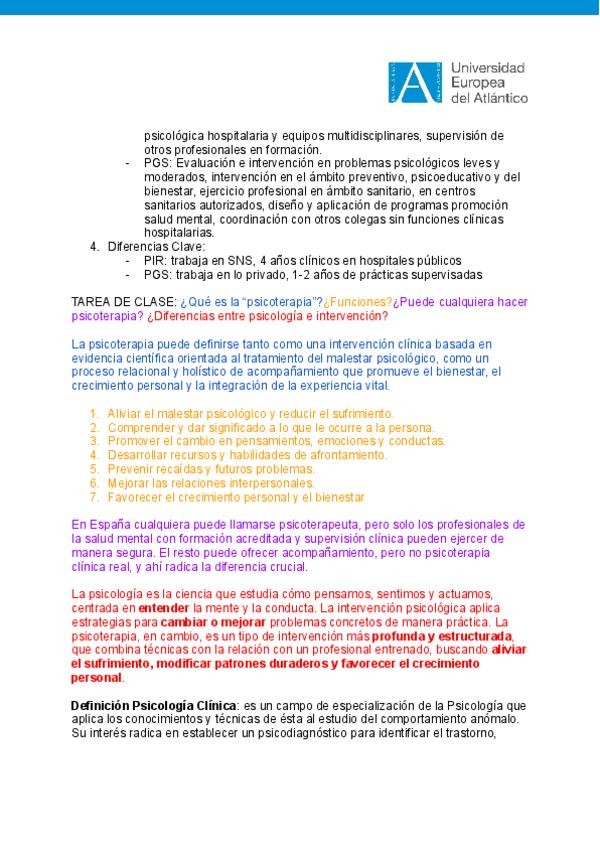 Universidad Europea del Atlántico

psicológica hospitalaria y equipos multidisciplinares, supervisión de otros profesionales en formación.

- PGS: Evaluación e intervención en problemas psicológicos leves y moderados, intervención en el ámbito preventivo, psicoeducativo y del bienestar, ejercicio profesional en ámbito sanitario, en centros sanitarios autorizados, diseño y aplicación de programas promoción salud mental, coordinación con otros colegas sin funciones clínicas hospitalarias.

4. Diferencias Clave:
- PIR: trabaja en SNS, 4 años clínicos en hospitales públicos
- PGS: trabaja en lo privado, 1-2 años de prácticas supervisadas

TAREA DE CLASE: ¿Qué es la "psicoterapia"?¿Funciones?¿Puede cualquiera hacer psicoterapia? ¿Diferencias entre psicología e intervención?

La psicoterapia puede definirse tanto como una intervención clínica basada en evidencia científica orientada al tratamiento del malestar psicológico, como un proceso relacional y holístico de acompañamiento que promueve el bienestar, el crecimiento personal y la integración de la experiencia vital.

1. Aliviar el malestar psicológico y reducir el sufrimiento.
2. Comprender y dar significado a lo que le ocurre a la persona.
3. Promover el cambio en pensamientos, emociones y conductas.
4. Desarrollar recursos y habilidades de afrontamiento.
5. Prevenir recaídas y futuros problemas.
6. Mejorar las relaciones interpersonales.
7. Favorecer el crecimiento personal y el bienestar

En España cualquiera puede llamarse psicoterapeuta, pero solo los profesionales de la salud mental con formación acreditada y supervisión clínica pueden ejercer de manera segura. El resto puede ofrecer acompañamiento, pero no psicoterapia clínica real, y ahí radica la diferencia crucial.

La psicología es la ciencia que estudia cómo pensamos, sentimos y actuamos, centrada en entender la mente y la conducta. La intervención psicológica aplica estrategias para cambiar o mejorar problemas concretos de manera práctica. La psicoterapia, en cambio, es un tipo de intervención más profunda y estructurada, que combina técnicas con la relación con un profesional entrenado, buscando aliviar el sufrimiento, modificar patrones duraderos y favorecer el crecimiento personal.

Definición Psicología Clínica: es un campo de especialización de la Psicología que aplica los conocimientos y técnicas de ésta al estudio del comportamiento anómalo. Su interés radica en establecer un psicodiagnóstico para identificar el trastorno,